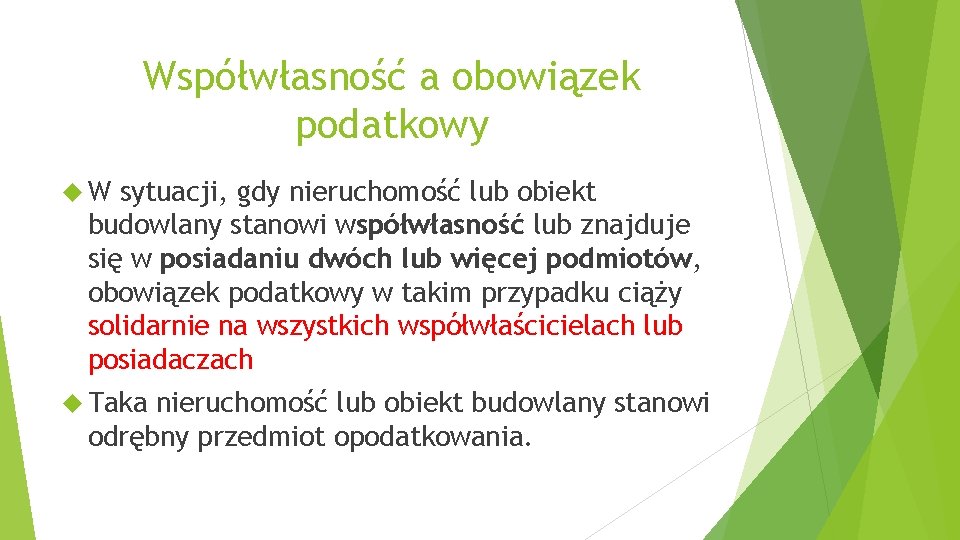 Współwłasność a obowiązek podatkowy

W sytuacji, gdy nieruchomość lub obiekt budowlany stanowi współwłasność lub znajduje się w posiadaniu dwóch lub więcej podmiotów, obowiązek podatkowy w takim przypadku ciąży solidarnie na wszystkich współwłaścicielach lub posiadaczach

Taka nieruchomość lub obiekt budowlany stanowi odrębny przedmiot opodatkowania.